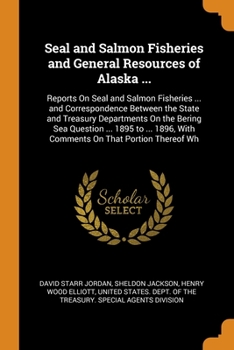 Seal and Salmon Fisheries and General Resources of Alaska ...

Reports On Seal and Salmon Fisheries ... and Correspondence Between the State and Treasury Departments On the Bering Sea Question ... 1895 to ... 1896, With Comments On That Portion Thereof Wh

Scholar SELECT

DAVID STARR JORDAN, SHELDON JACKSON, HENRY WOOD ELLIOTT, UNITED STATES. DEPT. OF THE TREASURY. SPECIAL AGENTS DIVISION